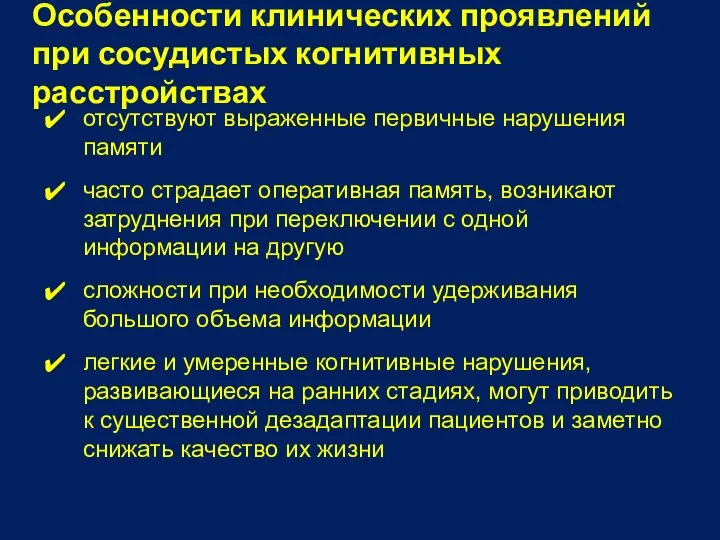 Особенности клинических проявлений при сосудистых когнитивных расстройствах

✔ отсутствуют выраженные первичные нарушения памяти

✔ часто страдает оперативная память, возникают затруднения при переключении с одной информации на другую

✔ сложности при необходимости удерживания большого объема информации

✔ легкие и умеренные когнитивные нарушения, развивающиеся на ранних стадиях, могут приводить к существенной дезадаптации пациентов и заметно снижать качество их жизни